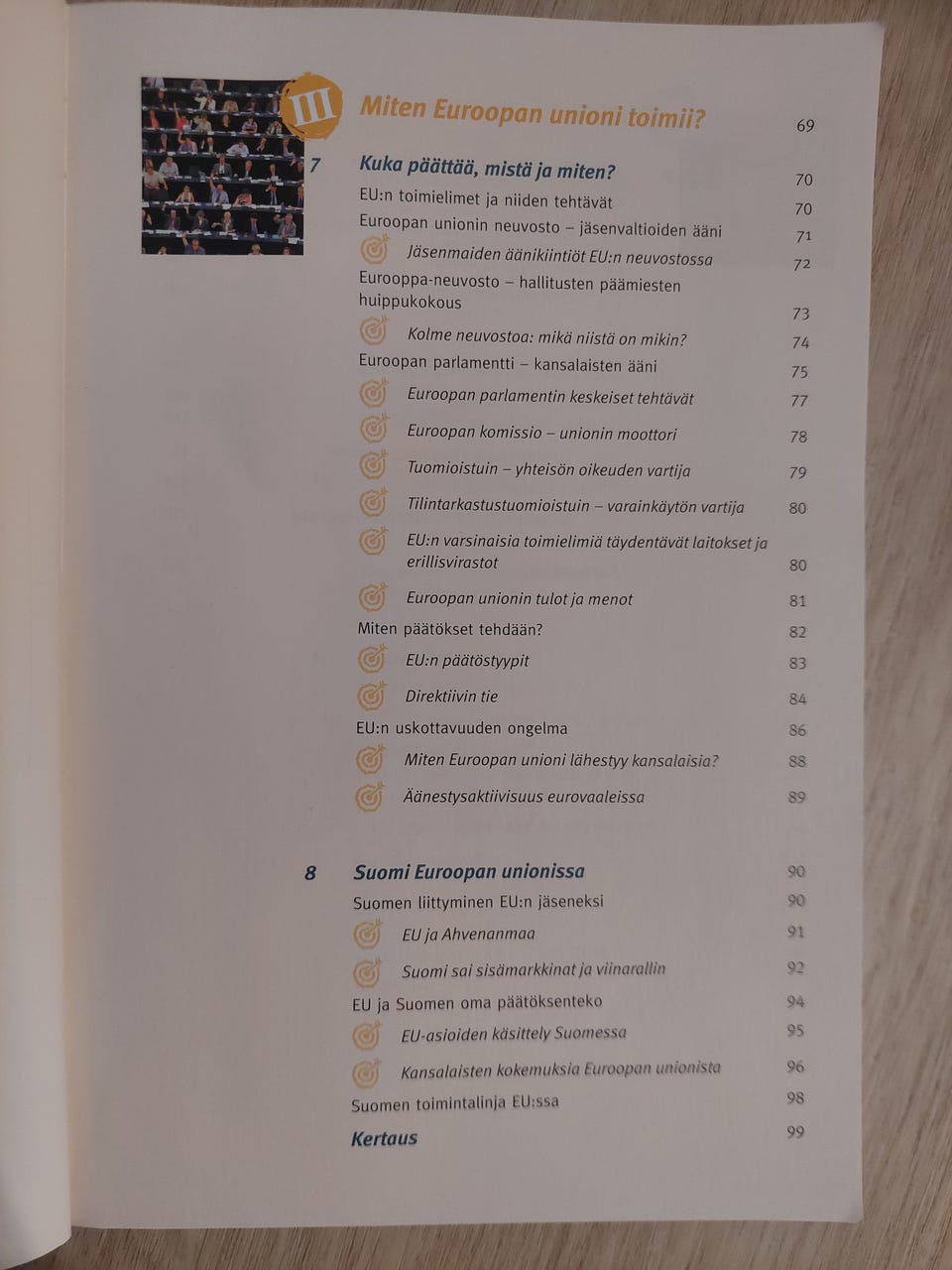 III Miten Euroopan unioni toimii? 69

7 Kuka päättää, mistä ja miten? 70
EU:n toimielimet ja niiden tehtävät 70
Euroopan unionin neuvosto – jäsenvaltioiden ääni 71
Jäsenmaiden äänikiintiöt EU:n neuvostossa 72
Eurooppa-neuvosto – hallitusten päämiesten huippukokous 73
Kolme neuvostoa: mikä niistä on mikin? 74
Euroopan parlamentti – kansalaisten ääni 75
Euroopan parlamentin keskeiset tehtävät 77
Euroopan komissio – unionin moottori 78
Tuomioistuin – yhteisön oikeuden vartija 79
Tilintarkastustuomioistuin – varainkäytön vartija 80
EU:n varsinaisia toimielimiä täydentävät laitokset ja erillisvirastot 80
Euroopan unionin tulot ja menot 81
Miten päätökset tehdään? 82
EU:n päätöstyypit 83
Direktiivin tie 84
EU:n uskottavuuden ongelma 86
Miten Euroopan unioni lähestyy kansalaisia? 88
Äänestysaktiivisuus eurovaaleissa 89

8 Suomi Euroopan unionissa 90
Suomen liittyminen EU:n jäseneksi 90
EU ja Ahvenanmaa 91
Suomi sai sisämarkkinat ja viinarallin 92
EU ja Suomen oma päätöksenteko 94
EU-asioiden käsittely Suomessa 95
Kansalaisten kokemuksia Euroopan unionista 96
Suomen toimintalinja EU:ssa 98
Kertaus 99